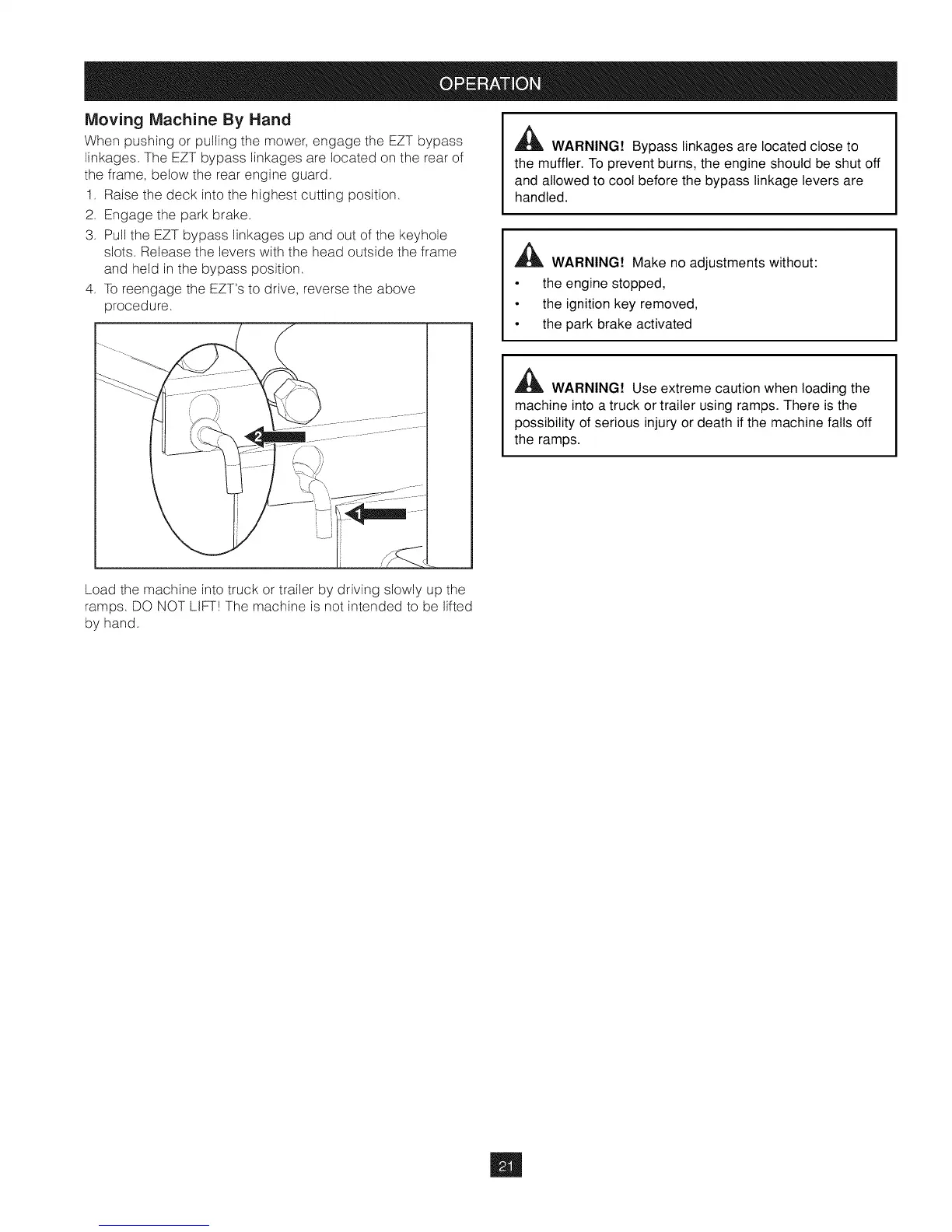 OPERATION

Moving Machine By Hand

When pushing or pulling the mower, engage the EZT bypass linkages. The EZT bypass linkages are located on the rear of the frame, below the rear engine guard.

1. Raise the deck into the highest cutting position.
2. Engage the park brake.
3. Pull the EZT bypass linkages up and out of the keyhole slots. Release the levers with the head outside the frame and held in the bypass position.
4. To reengage the EZT's to drive, reverse the above procedure.

2

1

Load the machine into truck or trailer by driving slowly up the ramps. DO NOT LIFT! The machine is not intended to be lifted by hand.

WARNING! Bypass linkages are located close to the muffler. To prevent burns, the engine should be shut off and allowed to cool before the bypass linkage levers are handled.

WARNING! Make no adjustments without:
• the engine stopped,
• the ignition key removed,
• the park brake activated

WARNING! Use extreme caution when loading the machine into a truck or trailer using ramps. There is the possibility of serious injury or death if the machine falls off the ramps.

21